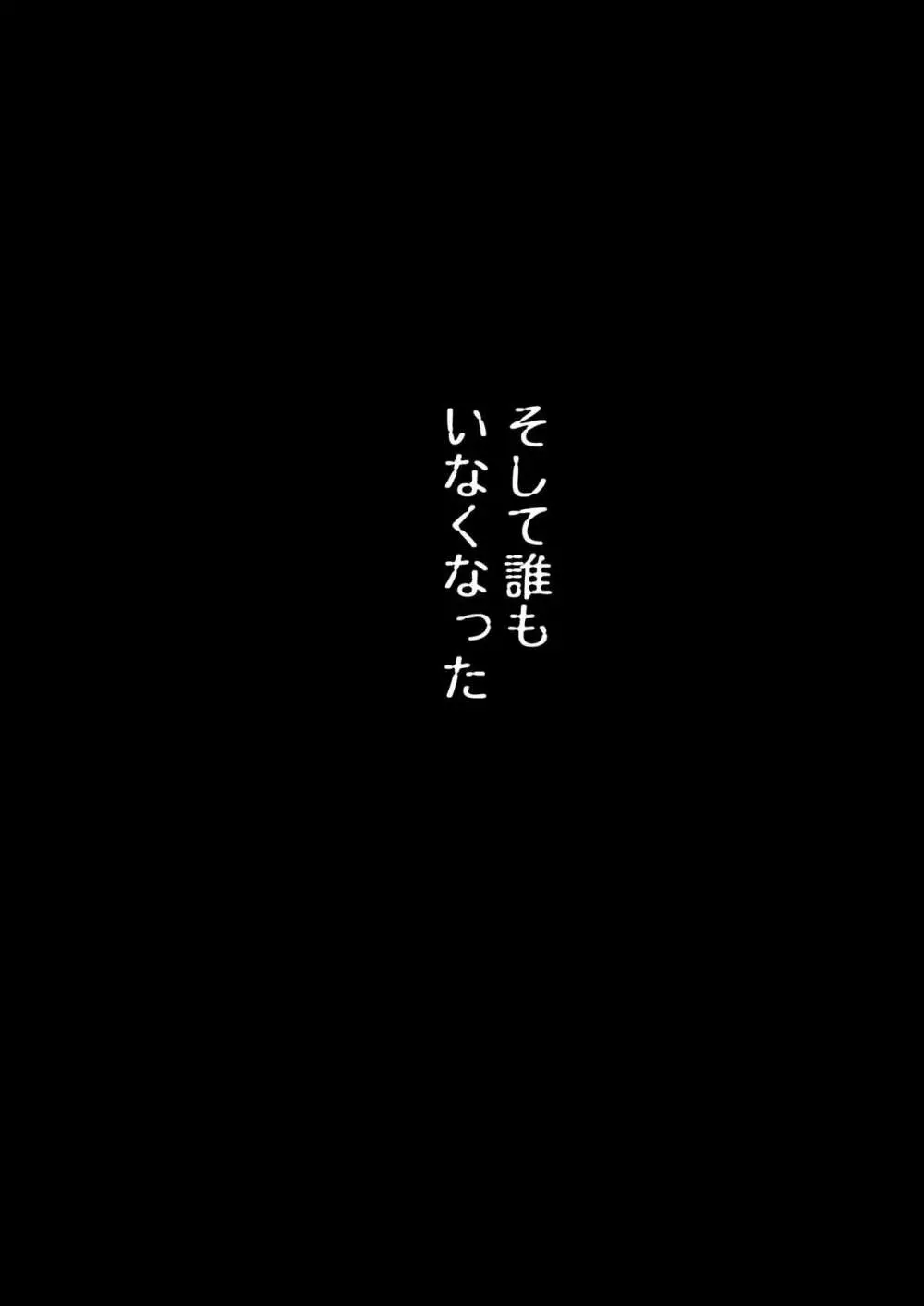 そして誰も
いなくなった